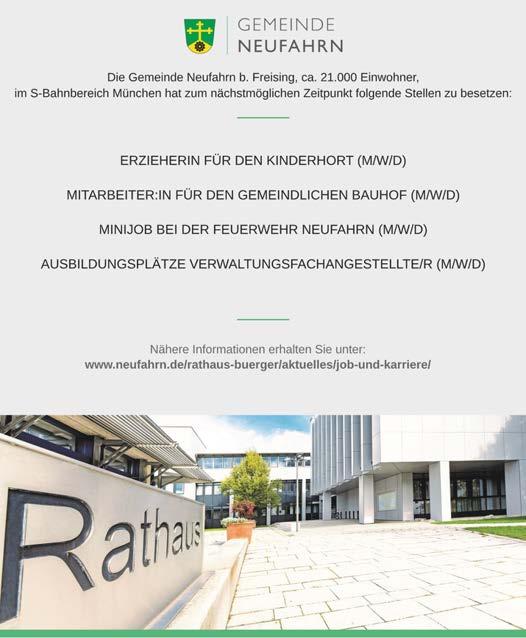 GEMEINDE
NEUFAHRN

Die Gemeinde Neufahrn b. Freising, ca. 21.000 Einwohner, im S-Bahnbereich München hat zum nächstmöglichen Zeitpunkt folgende Stellen zu besetzen:

ERZIEHERIN FÜR DEN KINDERHORT (M/W/D)

MITARBEITER:IN FÜR DEN GEMEINDLICHEN BAUHOF (M/W/D)

MINIJOB BEI DER FEUERWEHR NEUFAHRN (M/W/D)

AUSBILDUNGSPLÄTZE VERWALTUNGSFACHANGESTELLTE/R (M/W/D)

Nähere Informationen erhalten Sie unter:
www.neufahrn.de/rathaus-buerger/aktuelles/job-und-karriere/

Rathaus